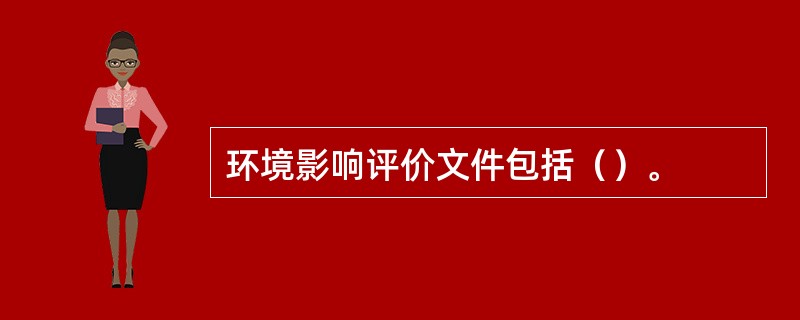 环境影响评价文件包括（）。